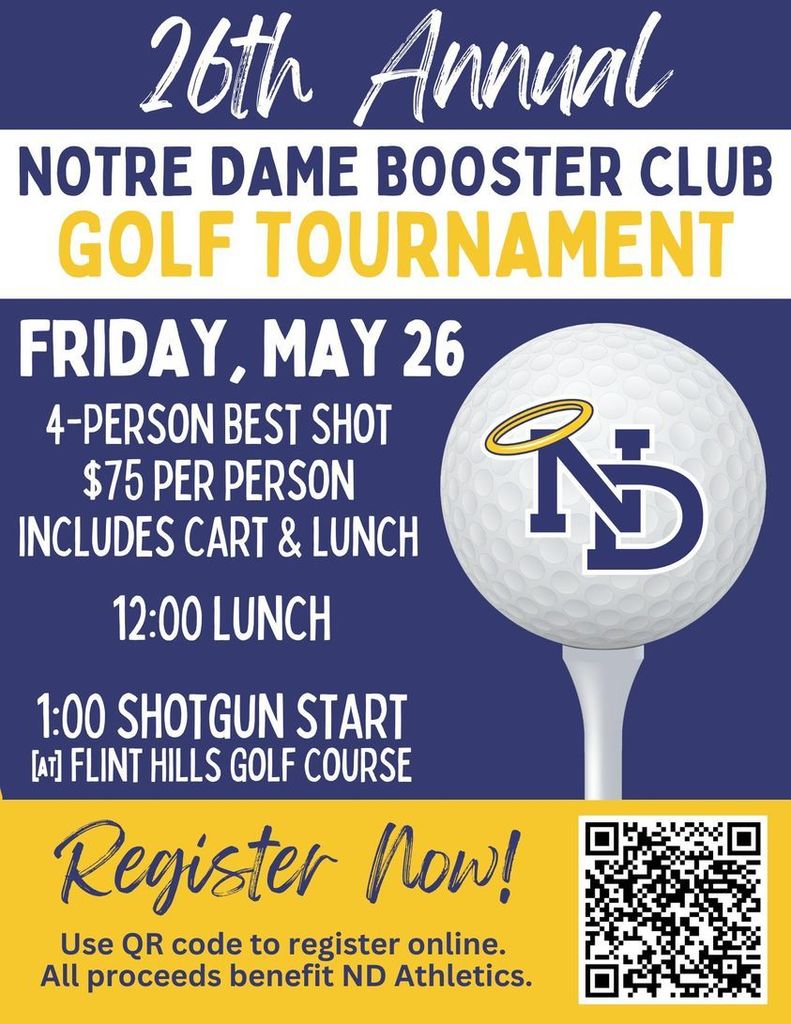 26th Annual

NOTRE DAME BOOSTER CLUB
GOLF TOURNAMENT

FRIDAY, MAY 26

4-PERSON BEST SHOT
$75 PER PERSON
INCLUDES CART & LUNCH

12:00 LUNCH

1:00 SHOTGUN START
[AT] FLINT HILLS GOLF COURSE

ND

Register Now!

Use QR code to register online.
All proceeds benefit ND Athletics.